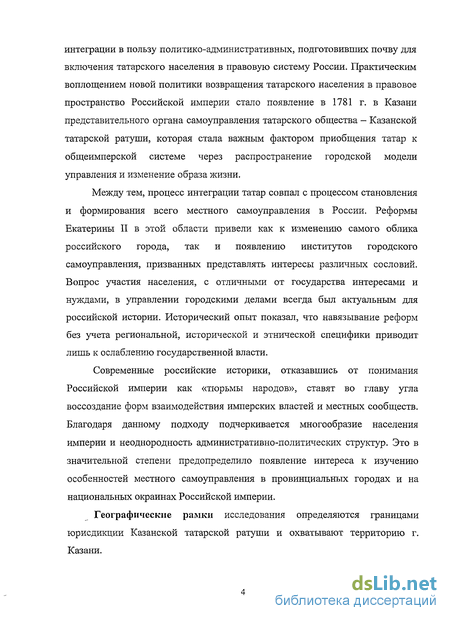 интеграции в пользу политико-административных, подготовивших почву для включения татарского населения в правовую систему России. Практическим воплощением новой политики возвращения татарского населения в правовое пространство Российской империи стало появление в 1781 г. в Казани представительного органа самоуправления татарского общества – Казанской татарской ратуши, которая стала важным фактором приобщения татар к общеимперской системе через распространение городской модели управления и изменение образа жизни.

Между тем, процесс интеграции татар совпал с процессом становления и формирования всего местного самоуправления в России. Реформы Екатерины II в этой области привели как к изменению самого облика российского города, так и появлению институтов городского самоуправления, призванных представлять интересы различных сословий. Вопрос участия населения, с отличными от государства интересами и нуждами, в управлении городскими делами всегда был актуальным для российской истории. Исторический опыт показал, что навязывание реформ без учета региональной, исторической и этнической специфики приводит лишь к ослаблению государственной власти.

Современные российские историки, отказавшись от понимания Российской империи как «тюрьмы народов», ставят во главу угла воссоздание форм взаимодействия имперских властей и местных сообществ. Благодаря данному подходу подчеркивается многообразие населения империи и неоднородность административно-политических структур. Это в значительной степени предопределило появление интереса к изучению особенностей местного самоуправления в провинциальных городах и на национальных окраинах Российской империи.

Географические рамки исследования определяются границами юрисдикции Казанской татарской ратуши и охватывают территорию г. Казани.

4

dsLib.net
библиотека диссертаций